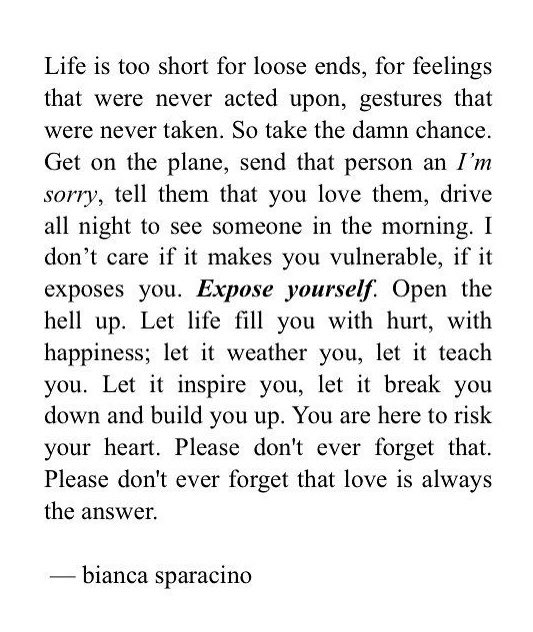 Life is too short for loose ends, for feelings that were never acted upon, gestures that were never taken. So take the damn chance. Get on the plane, send that person an I’m sorry, tell them that you love them, drive all night to see someone in the morning. I don’t care if it makes you vulnerable, if it exposes you. Expose yourself. Open the hell up. Let life fill you with hurt, with happiness; let it weather you, let it teach you. Let it inspire you, let it break you down and build you up. You are here to risk your heart. Please don't ever forget that. Please don't ever forget that love is always the answer.

— bianca sparacino